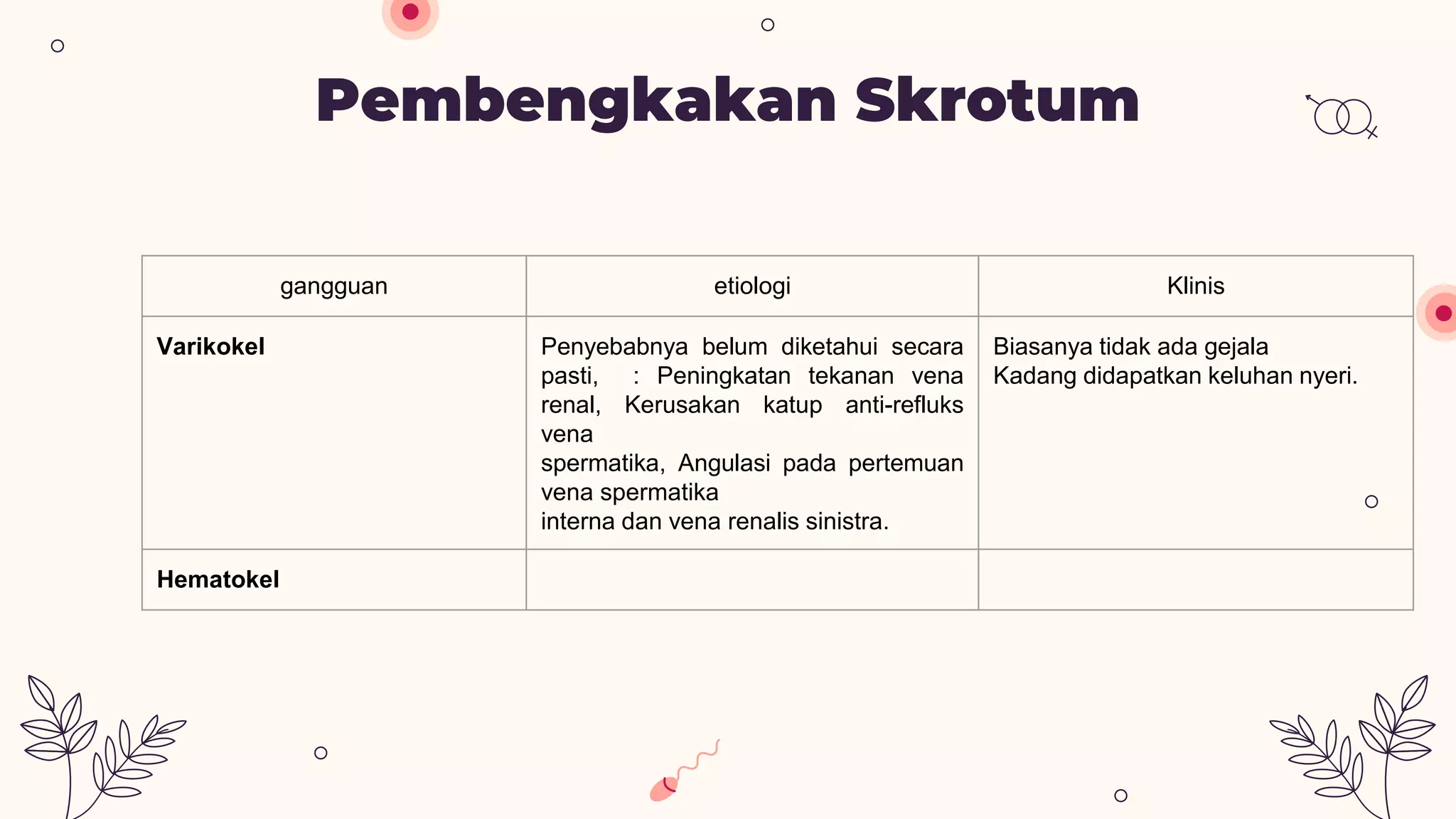 Pembengkakan Skrotum

| gangguan | etiologi | Klinis |
|---|---|---|
| **Varikokel** | Penyebabnya belum diketahui secara pasti, : Peningkatan tekanan vena renal, Kerusakan katup anti-refluks vena spermatika, Angulasi pada pertemuan vena spermatika interna dan vena renalis sinistra. | Biasanya tidak ada gejala Kadang didapatkan keluhan nyeri. |
| **Hematokel** | | |